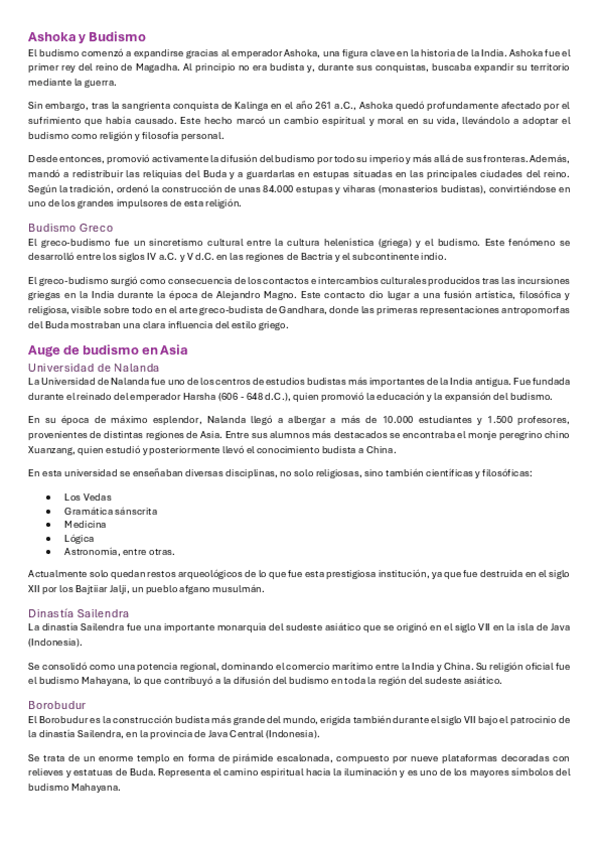 Ashoka y Budismo

El budismo comenzó a expandirse gracias al emperador Ashoka, una figura clave en la historia de la India. Ashoka fue el primer rey del reino de Magadha. Al principio no era budista y, durante sus conquistas, buscaba expandir su territorio mediante la guerra.

Sin embargo, tras la sangrienta conquista de Kalinga en el año 261 a.C., Ashoka quedó profundamente afectado por el sufrimiento que había causado. Este hecho marcó un cambio espiritual y moral en su vida, llevándolo a adoptar el budismo como religión y filosofía personal.

Desde entonces, promovió activamente la difusión del budismo por todo su imperio y más allá de sus fronteras. Además, mandó a redistribuir las reliquias del Buda y a guardarlas en estupas situadas en las principales ciudades del reino. Según la tradición, ordenó la construcción de unas 84.000 estupas y viharas (monasterios budistas), convirtiéndose en uno de los grandes impulsores de esta religión.

Budismo Greco

El greco-budismo fue un sincretismo cultural entre la cultura helenística (griega) y el budismo. Este fenómeno se desarrolló entre los siglos IV a.C. y V d.C. en las regiones de Bactria y el subcontinente indio.

El greco-budismo surgió como consecuencia de los contactos e intercambios culturales producidos tras las incursiones griegas en la India durante la época de Alejandro Magno. Este contacto dio lugar a una fusión artística, filosófica y religiosa, visible sobre todo en el arte greco-budista de Gandhara, donde las primeras representaciones antropomorfas del Buda mostraban una clara influencia del estilo griego.

Auge de budismo en Asia

Universidad de Nalanda

La Universidad de Nalanda fue uno de los centros de estudios budistas más importantes de la India antigua. Fue fundada durante el reinado del emperador Harsha (606 - 648 d.C.), quien promovió la educación y la expansión del budismo.

En su época de máximo esplendor, Nalanda llegó a albergar a más de 10.000 estudiantes y 1.500 profesores, provenientes de distintas regiones de Asia. Entre sus alumnos más destacados se encontraba el monje peregrino chino Xuanzang, quien estudió y posteriormente llevó el conocimiento budista a China.

En esta universidad se enseñaban diversas disciplinas, no solo religiosas, sino también científicas y filosóficas:

• Los Vedas
• Gramática sánscrita
• Medicina
• Lógica
• Astronomía, entre otras.

Actualmente solo quedan restos arqueológicos de lo que fue esta prestigiosa institución, ya que fue destruida en el siglo XII por los Bajtiiar Jalji, un pueblo afgano musulmán.

Dinastía Sailendra

La dinastía Sailendra fue una importante monarquía del sudeste asiático que se originó en el siglo VII en la isla de Java (Indonesia).

Se consolidó como una potencia regional, dominando el comercio marítimo entre la India y China. Su religión oficial fue el budismo Mahayana, lo que contribuyó a la difusión del budismo en toda la región del sudeste asiático.

Borobudur

El Borobudur es la construcción budista más grande del mundo, erigida también durante el siglo VII bajo el patrocinio de la dinastía Sailendra, en la provincia de Java Central (Indonesia).

Se trata de un enorme templo en forma de pirámide escalonada, compuesto por nueve plataformas decoradas con relieves y estatuas de Buda. Representa el camino espiritual hacia la iluminación y es uno de los mayores símbolos del budismo Mahayana.